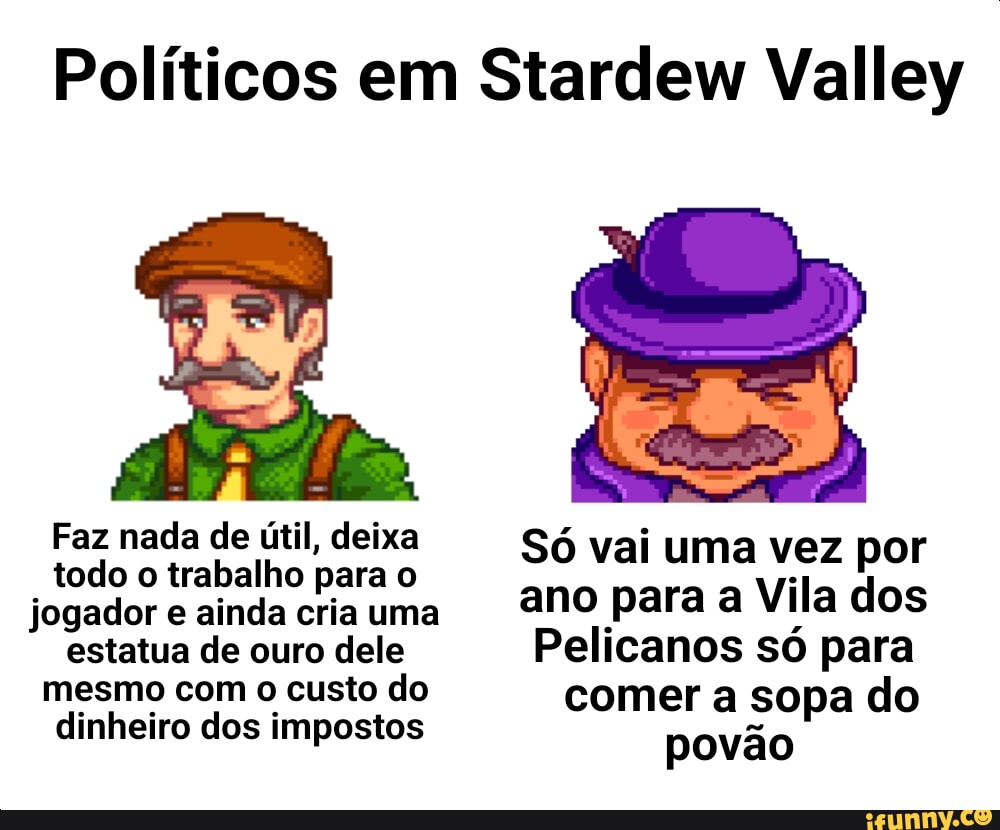 Políticos em Stardew Valley

Faz nada de útil, deixa todo o trabalho para o jogador e ainda cria uma estatua de ouro dele mesmo com o custo do dinheiro dos impostos

Só vai uma vez por ano para a Vila dos Pelicanos só para comer a sopa do povão

ifunny.co